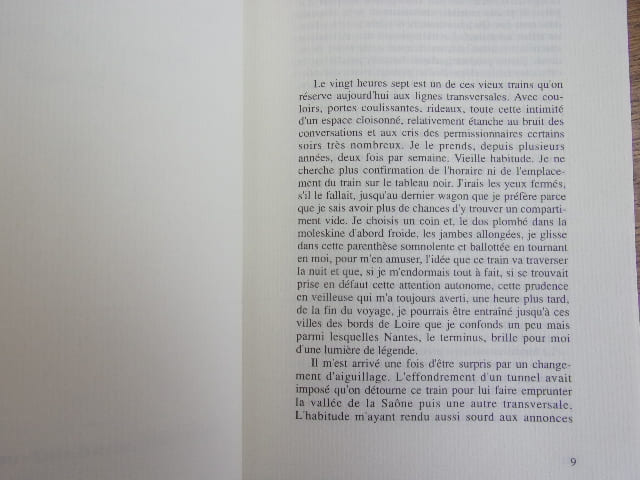 Le vingt heures sept est un de ces vieux trains qu'on réserve aujourd'hui aux lignes transversales. Avec couloirs, portes coulissantes, rideaux, toute cette intimité d'un espace cloisonné, relativement étanche au bruit des conversations et aux cris des permissionnaires certains soirs très nombreux. Je le prends, depuis plusieurs années, deux fois par semaine. Vieille habitude. Je ne cherche plus confirmation de l'horaire ni de l'emplacement du train sur le tableau noir. J'irais les yeux fermés, s'il le fallait, jusqu'au dernier wagon que je préfère parce que je sais avoir plus de chances d'y trouver un compartiment vide. Je choisis un coin et, le dos plombé dans la moleskine d'abord froide, les jambes allongées, je glisse dans cette parenthèse somnolente et ballottée en tournant en moi, pour m'en amuser, l'idée que ce train va traverser la nuit et que, si je m'endormais tout à fait, si se trouvait prise en défaut cette attention autonome, cette prudence en veilleuse qui m'a toujours averti, une heure plus tard, de la fin du voyage, je pourrais être entraîné jusqu'à ces villes des bords de Loire que je confonds un peu mais parmi lesquelles Nantes, le terminus, brille pour moi d'une lumière de légende.

Il m'est arrivé une fois d'être surpris par un changement d'aiguillage. L'effondrement d'un tunnel avait imposé qu'on détourne ce train pour lui faire emprunter la vallée de la Saône puis une autre transversale. L'habitude m'ayant rendu aussi sourd aux annonces

9